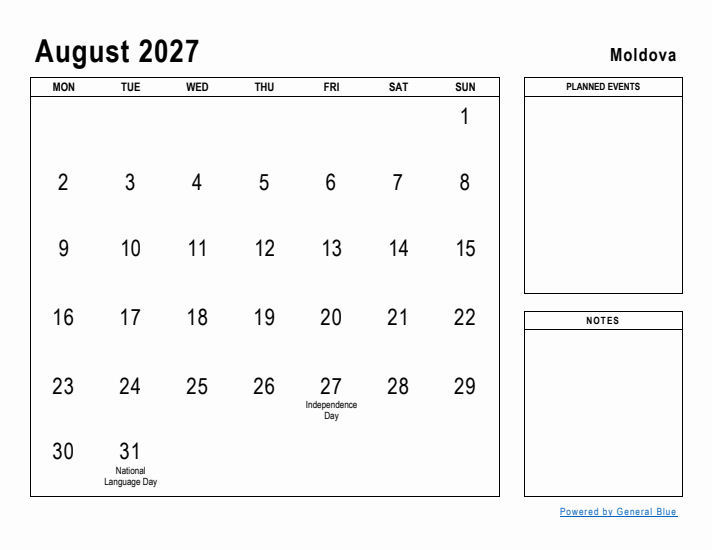 August 2027

Moldova

| MON | TUE | WED | THU | FRI | SAT | SUN |
|---|---|---|---|---|---|---|
| | | | | | | 1 |
| 2 | 3 | 4 | 5 | 6 | 7 | 8 |
| 9 | 10 | 11 | 12 | 13 | 14 | 15 |
| 16 | 17 | 18 | 19 | 20 | 21 | 22 |
| 23 | 24 | 25 | 26 | 27 Independence Day | 28 | 29 |
| 30 | 31 National Language Day | | | | | |

PLANNED EVENTS

NOTES

Powered by General Blue